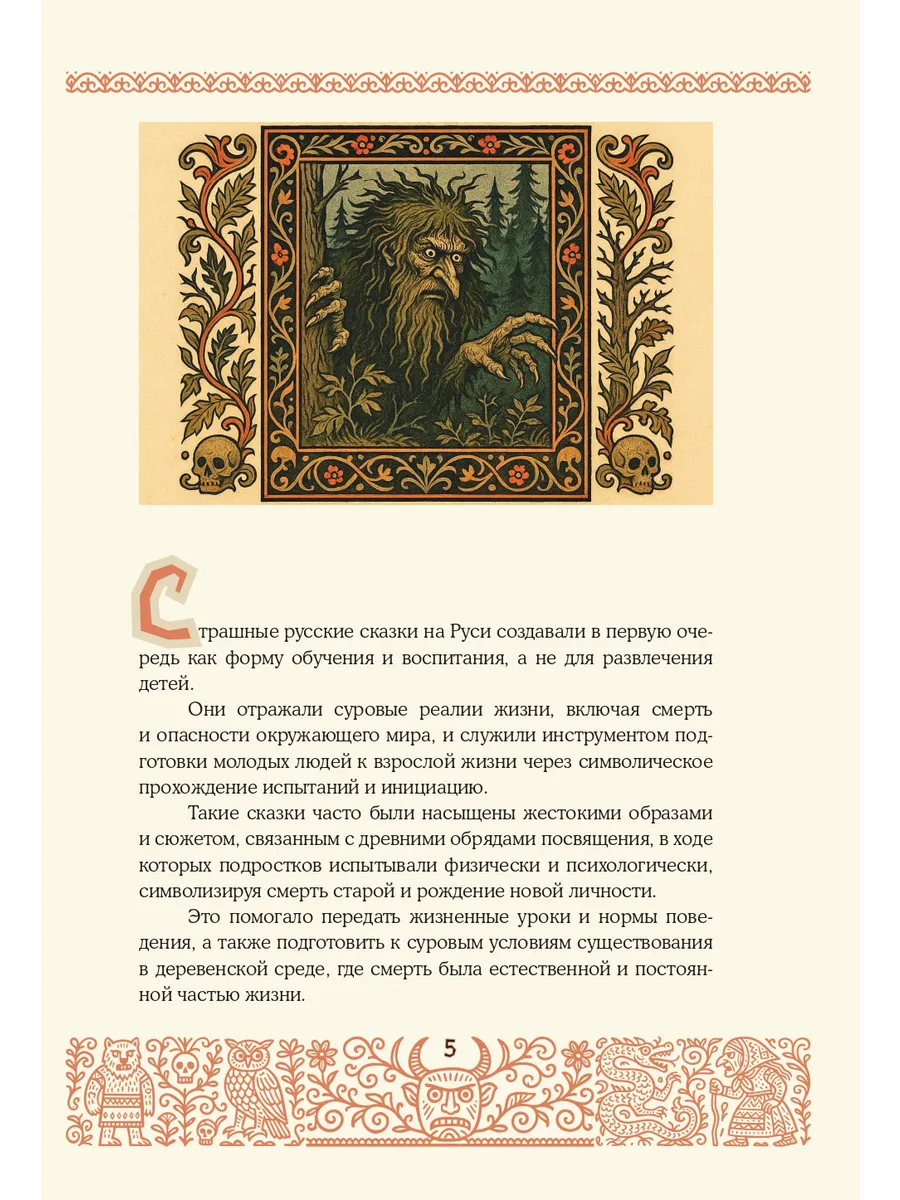 Страшные русские сказки на Руси создавали в первую очередь как форму обучения и воспитания, а не для развлечения детей.

Они отражали суровые реалии жизни, включая смерть и опасности окружающего мира, и служили инструментом подготовки молодых людей к взрослой жизни через символическое прохождение испытаний и инициацию.

Такие сказки часто были насыщены жестокими образами и сюжетом, связанным с древними обрядами посвящения, в ходе которых подростков испытывали физически и психологически, символизируя смерть старой и рождение новой личности.

Это помогало передать жизненные уроки и нормы поведения, а также подготовить к суровым условиям существования в деревенской среде, где смерть была естественной и постоянной частью жизни.

5